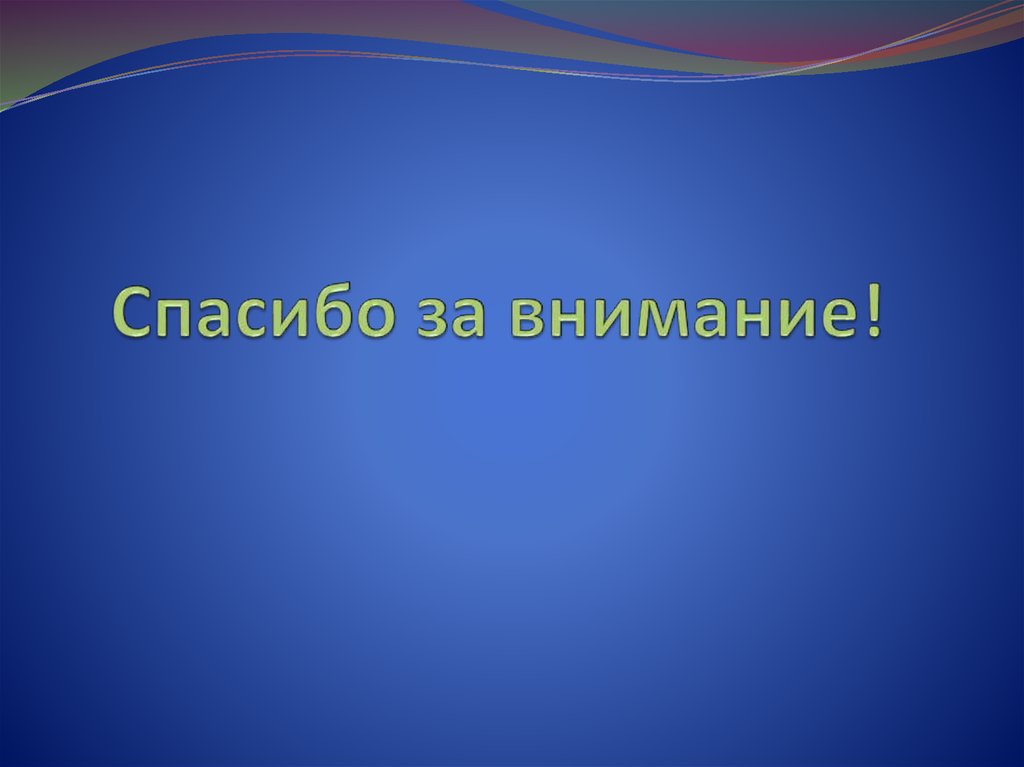 Спасибо за внимание!